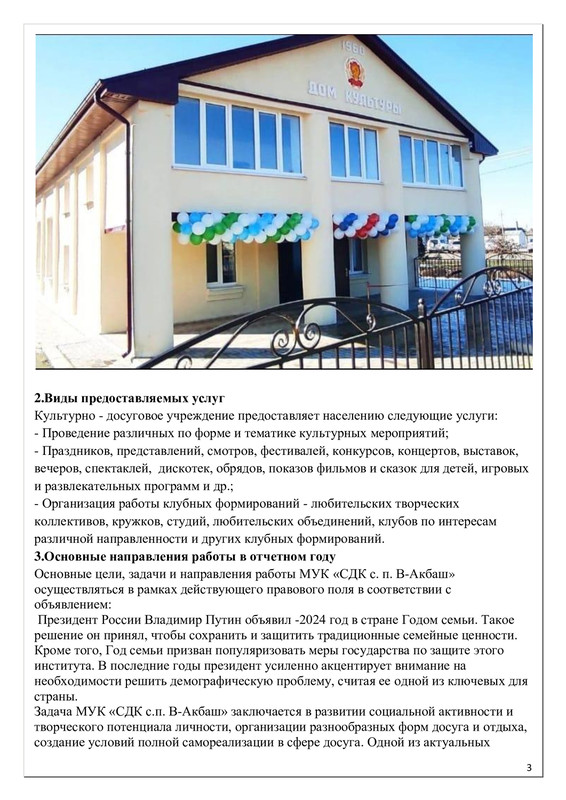 1960

ДОМ КУЛЬТУРЫ

2.Виды предоставляемых услуг

Культурно - досуговое учреждение предоставляет населению следующие услуги:

- Проведение различных по форме и тематике культурных мероприятий;

- Праздников, представлений, смотров, фестивалей, конкурсов, концертов, выставок, вечеров, спектаклей, дискотек, обрядов, показов фильмов и сказок для детей, игровых и развлекательных программ и др.;

- Организация работы клубных формирований - любительских творческих коллективов, кружков, студий, любительских объединений, клубов по интересам различной направленности и других клубных формирований.

3.Основные направления работы в отчетном году

Основные цели, задачи и направления работы МУК «СДК с. п. В-Акбаш» осуществляться в рамках действующего правового поля в соответствии с объявлением:

Президент России Владимир Путин объявил -2024 год в стране Годом семьи. Такое решение он принял, чтобы сохранить и защитить традиционные семейные ценности. Кроме того, Год семьи призван популяризовать меры государства по защите этого института. В последние годы президент усиленно акцентирует внимание на необходимости решить демографическую проблему, считая ее одной из ключевых для страны.

Задача МУК «СДК с.п. В-Акбаш» заключается в развитии социальной активности и творческого потенциала личности, организации разнообразных форм досуга и отдыха, создание условий полной самореализации в сфере досуга. Одной из актуальных

3